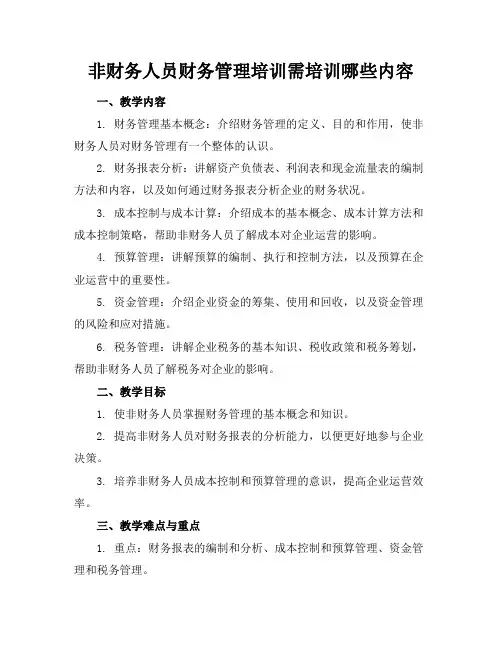 非财务人员财务管理培训需培训哪些内容

一、教学内容

1. 财务管理基本概念：介绍财务管理的定义、目的和作用，使非财务人员对财务管理有一个整体的认识。

2. 财务报表分析：讲解资产负债表、利润表和现金流量表的编制方法和内容，以及如何通过财务报表分析企业的财务状况。

3. 成本控制与成本计算：介绍成本的基本概念、成本计算方法和成本控制策略，帮助非财务人员了解成本对企业运营的影响。

4. 预算管理：讲解预算的编制、执行和控制方法，以及预算在企业运营中的重要性。

5. 资金管理：介绍企业资金的筹集、使用和回收，以及资金管理的风险和应对措施。

6. 税务管理：讲解企业税务的基本知识、税收政策和税务筹划，帮助非财务人员了解税务对企业的影响。

二、教学目标

1. 使非财务人员掌握财务管理的基本概念和知识。

2. 提高非财务人员对财务报表的分析能力，以便更好地参与企业决策。

3. 培养非财务人员成本控制和预算管理的意识，提高企业运营效率。

三、教学难点与重点

1. 重点：财务报表的编制和分析、成本控制和预算管理、资金管理和税务管理。